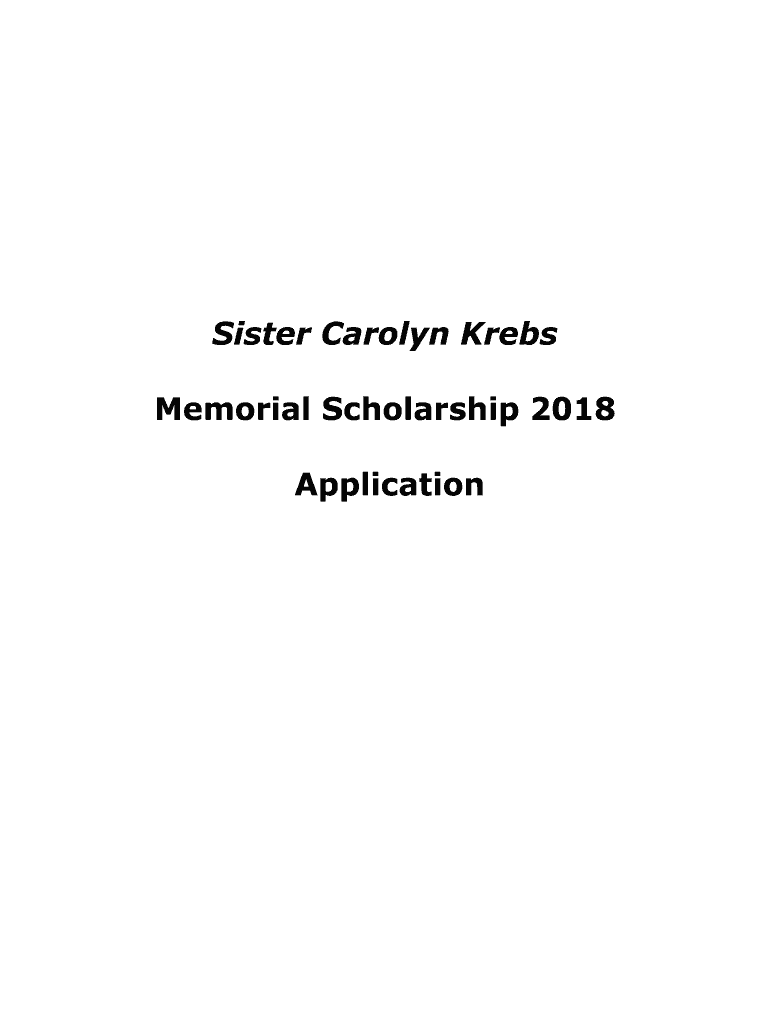 Sister Carolyn Krebs

Memorial Scholarship 2018

Application